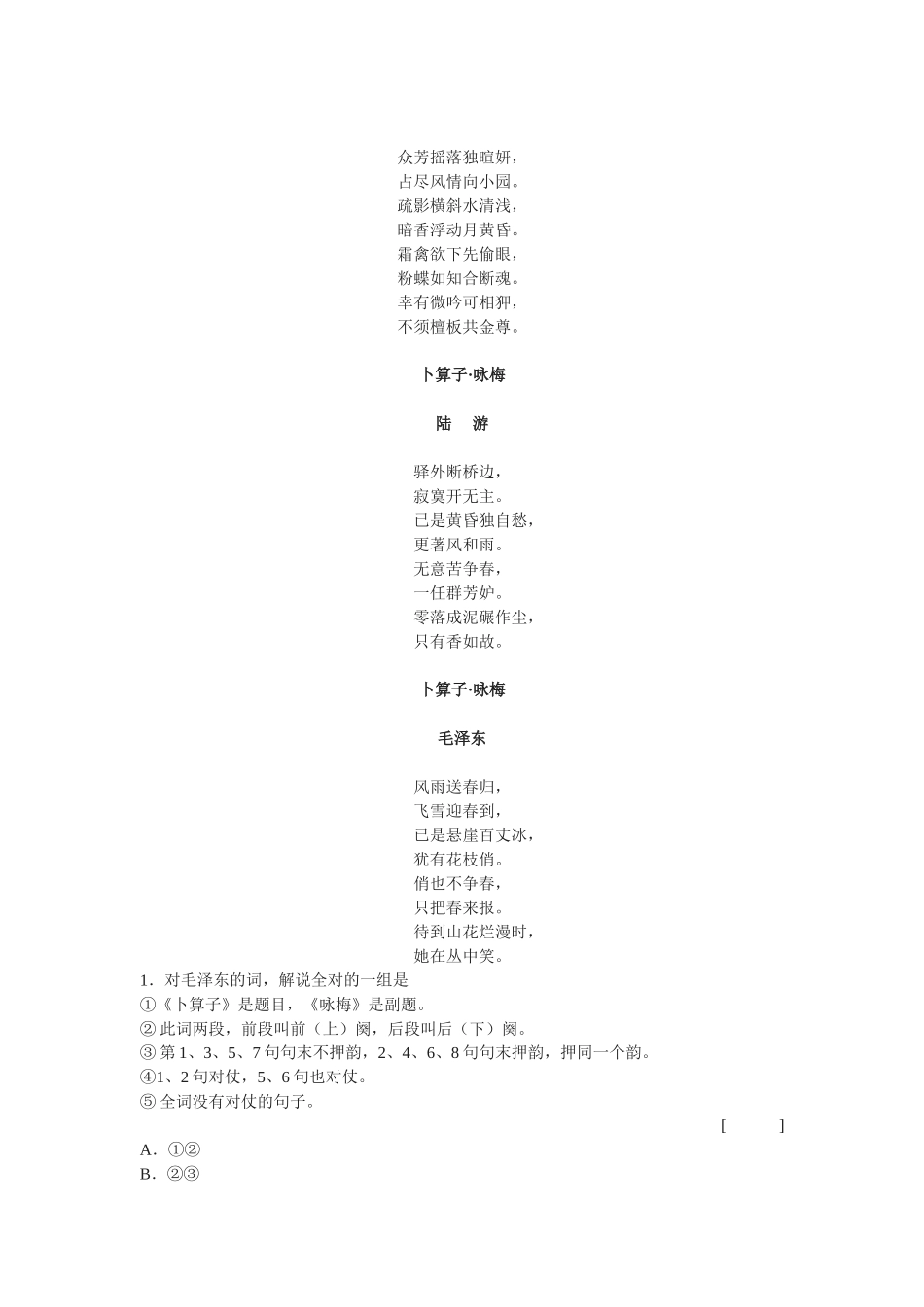 众芳摇落独暄妍，
占尽风情向小园。
疏影横斜水清浅，
暗香浮动月黄昏。
霜禽欲下先偷眼，
粉蝶如知合断魂。
幸有微吟可相狎，
不须檀板共金尊。

卜算子·咏梅

陆　游

驿外断桥边，
寂寞开无主。
已是黄昏独自愁，
更著风和雨。
无意苦争春，
一任群芳妒。
零落成泥碾作尘，
只有香如故。

卜算子·咏梅

毛泽东

风雨送春归，
飞雪迎春到，
已是悬崖百丈冰，
犹有花枝俏。
俏也不争春，
只把春来报。
待到山花烂漫时，
她在丛中笑。

1．对毛泽东的词，解说全对的一组是
①《卜算子》是题目，《咏梅》是副题。
② 此词两段，前段叫前（上）阕，后段叫后（下）阕。
③ 第 1、3、5、7 句句末不押韵，2、4、6、8 句句末押韵，押同一个韵。
④1、2 句对仗，5、6 句也对仗。
⑤ 全词没有对仗的句子。
[　　]
A．①②
B．②③